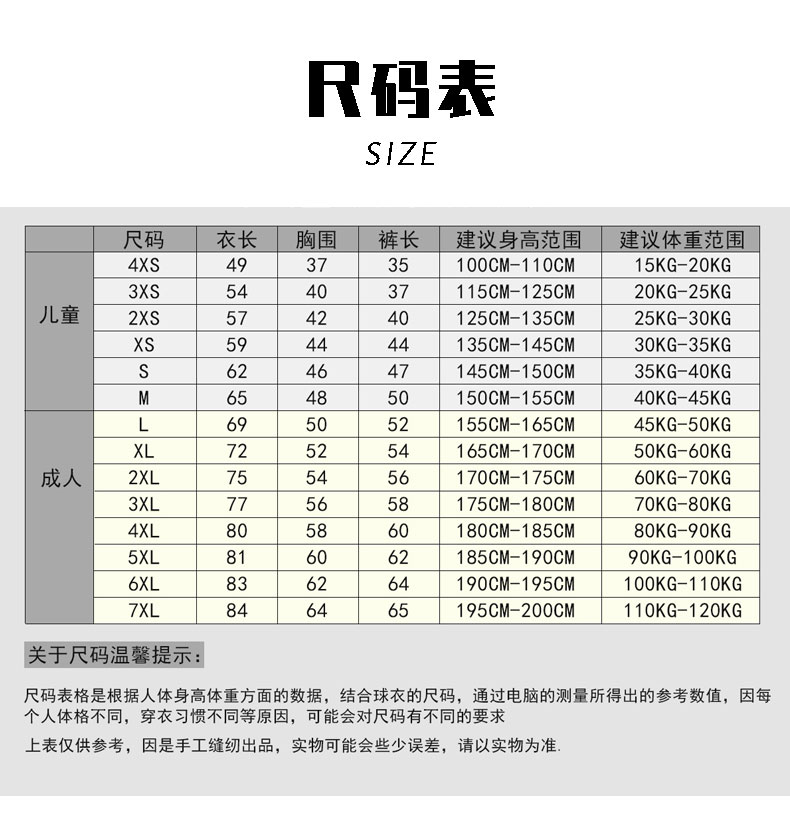 尺码表

SIZE

|  | 尺码 | 衣长 | 胸围 | 裤长 | 建议身高范围 | 建议体重范围 |
|---|---|---|---|---|---|---|
| 儿童 | 4XS | 49 | 37 | 35 | 100CM-110CM | 15KG-20KG |
|  | 3XS | 54 | 40 | 37 | 115CM-125CM | 20KG-25KG |
|  | 2XS | 57 | 42 | 40 | 125CM-135CM | 25KG-30KG |
|  | XS | 59 | 44 | 44 | 135CM-145CM | 30KG-35KG |
|  | S | 62 | 46 | 47 | 145CM-150CM | 35KG-40KG |
|  | M | 65 | 48 | 50 | 150CM-155CM | 40KG-45KG |
| 成人 | L | 69 | 50 | 52 | 155CM-165CM | 45KG-50KG |
|  | XL | 72 | 52 | 54 | 165CM-170CM | 50KG-60KG |
|  | 2XL | 75 | 54 | 56 | 170CM-175CM | 60KG-70KG |
|  | 3XL | 77 | 56 | 58 | 175CM-180CM | 70KG-80KG |
|  | 4XL | 80 | 58 | 60 | 180CM-185CM | 80KG-90KG |
|  | 5XL | 81 | 60 | 62 | 185CM-190CM | 90KG-100KG |
|  | 6XL | 83 | 62 | 64 | 190CM-195CM | 100KG-110KG |
|  | 7XL | 84 | 64 | 65 | 195CM-200CM | 110KG-120KG |

关于尺码温馨提示:

尺码表格是根据人体身高体重方面的数据，结合球衣的尺码，通过电脑的测量所得出的参考数值，因每个人体格不同，穿衣习惯不同等原因，可能会对尺码有不同的要求

上表仅供参考，因是手工缝纫出品，实物可能会些少误差，请以实物为准.